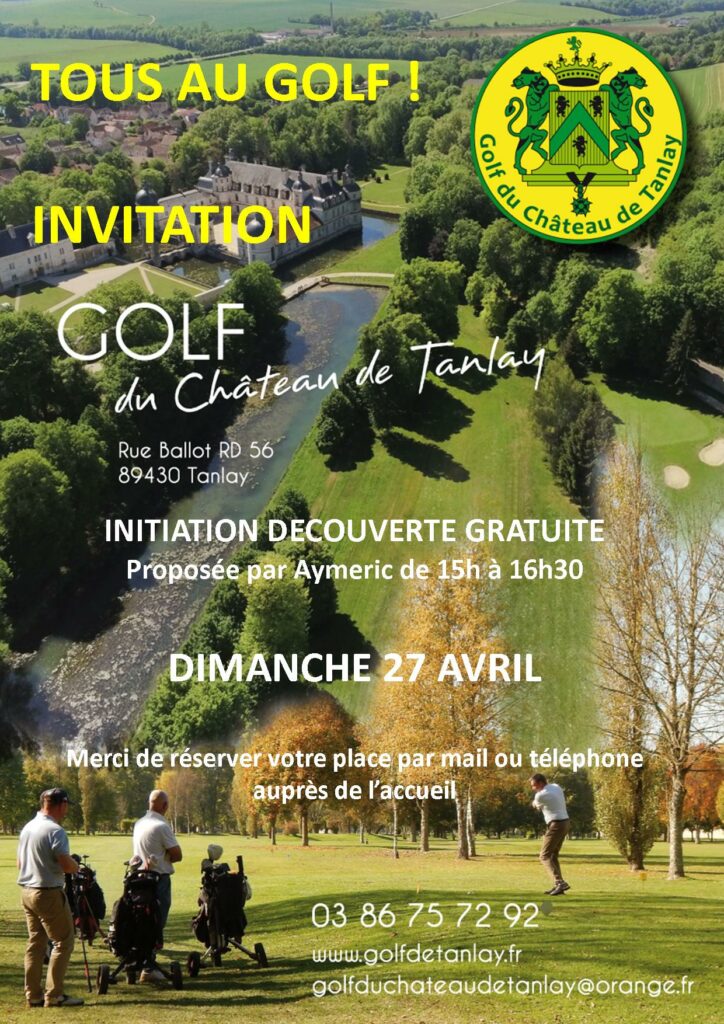 TOUS AU GOLF !

Golf du Château de Tanlay

INVITATION

GOLF
du Château de Tanlay

Rue Ballot RD 56
89430 Tanlay

INITIATION DECOUVERTE GRATUITE
Proposée par Aymeric de 15h à 16h30

DIMANCHE 27 AVRIL

Merci de réserver votre place par mail ou téléphone auprès de l'accueil

03 86 75 72 92
www.golfdetanlay.fr
golfduchateaudetanlay@orange.fr